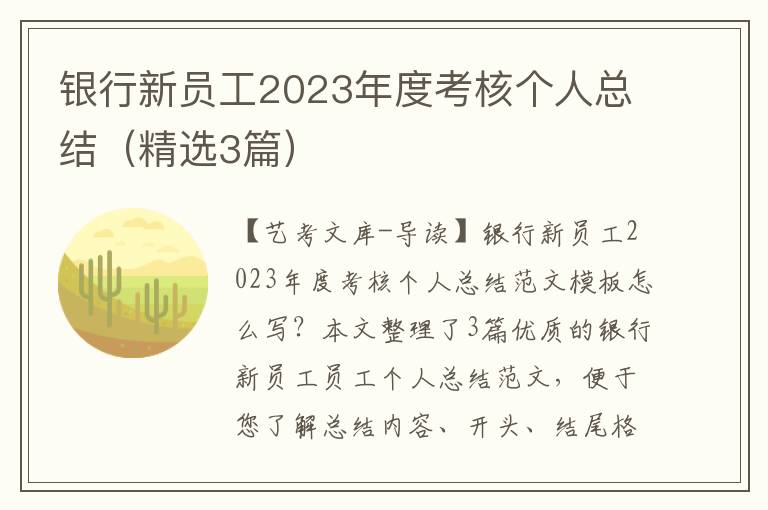 银行新员工2023年度考核个人总结（精选3篇）

【艺考文库-导读】银行新员工2023年度考核个人总结范文模板怎么写？本文整理了3篇优质的银行新员工员工个人总结范文，便于您了解总结内容、开头、结尾格